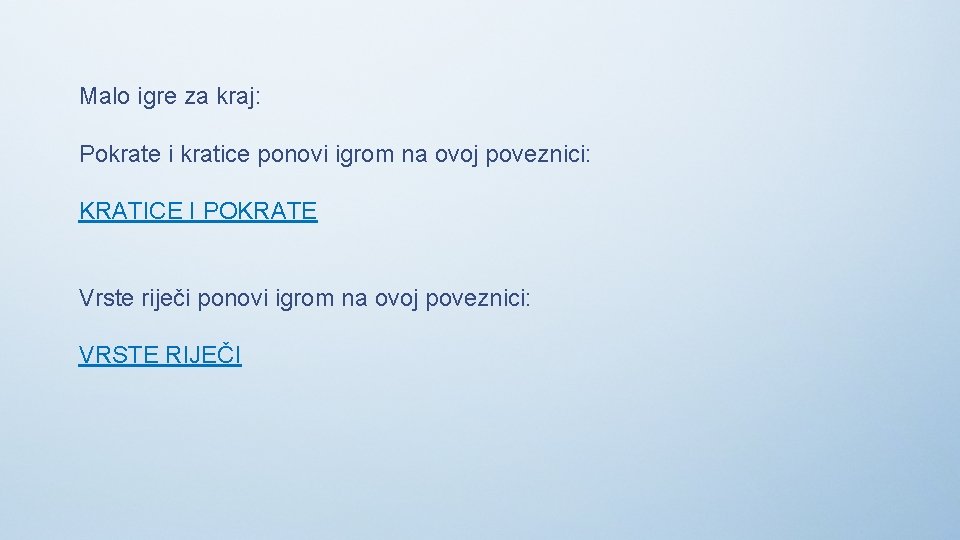 Malo igre za kraj:

Pokrate i kratice ponovi igrom na ovoj poveznici:

KRATICE I POKRATE

Vrste riječi ponovi igrom na ovoj poveznici:

VRSTE RIJEČI